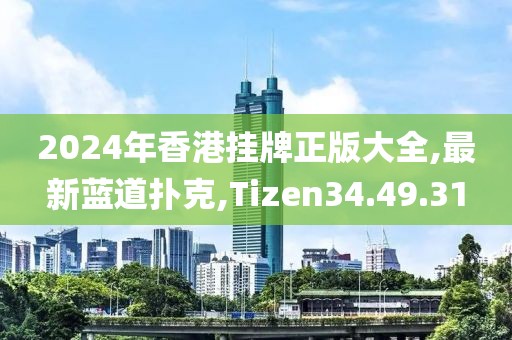 2024年香港挂牌正版大全,最新蓝道扑克,Tizen34.49.31